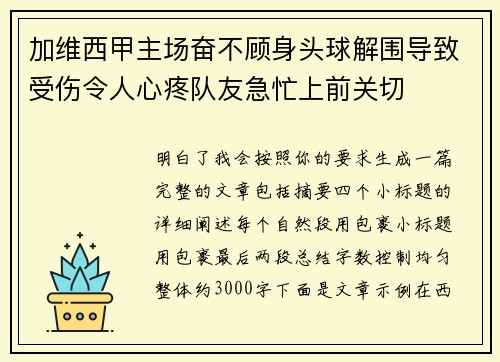 加维西甲主场奋不顾身头球解围导致受伤令人心疼队友急忙上前关切

明白了我会按照你的要求生成一篇完整的文章包括摘要四个小标题的详细阐述每个自然段用包裹小标题用包裹最后两段总结字数控制均匀整体约3000字下面是文章示例在西